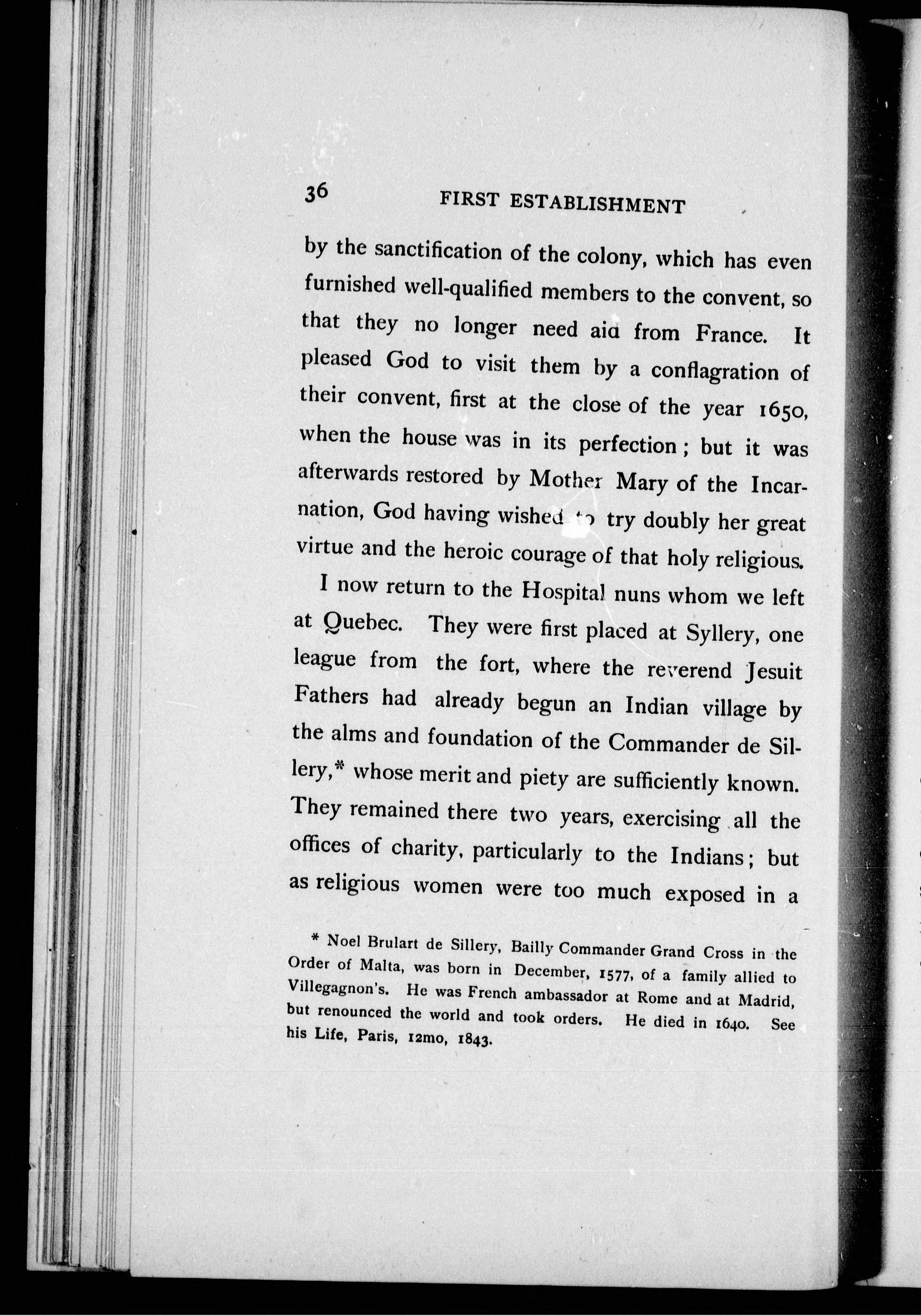 36 FIRST ESTABLISHMENT

by the sanctification of the colony, which has even furnished well-qualified members to the convent, so that they no longer need aid from France. It pleased God to visit them by a conflagration of their convent, first at the close of the year 1650, when the house was in its perfection; but it was afterwards restored by Mother Mary of the Incarnation, God having wished to try doubly her great virtue and the heroic courage of that holy religious.

I now return to the Hospital nuns whom we left at Quebec. They were first placed at Syllery, one league from the fort, where the reverend Jesuit Fathers had already begun an Indian village by the alms and foundation of the Commander de Sillery,* whose merit and piety are sufficiently known. They remained there two years, exercising all the offices of charity, particularly to the Indians; but as religious women were too much exposed in a

* Noel Brulart de Sillery, Bailly Commander Grand Cross in the Order of Malta, was born in December, 1577, of a family allied to Villegagnon's. He was French ambassador at Rome and at Madrid, but renounced the world and took orders. He died in 1640. See his Life, Paris, 12mo, 1843.